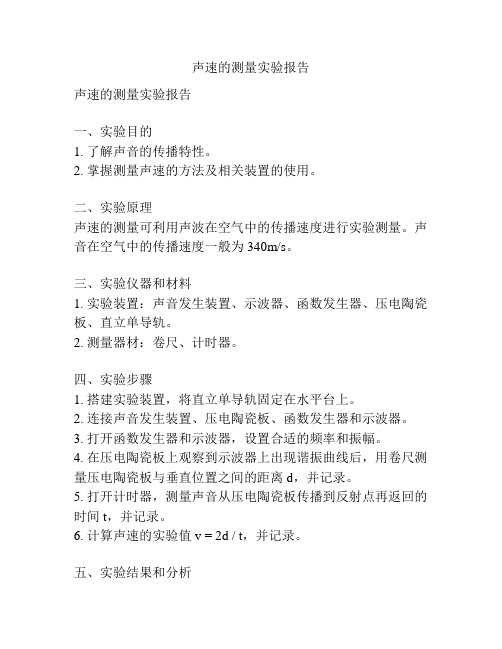 声速的测量实验报告

声速的测量实验报告

一、实验目的
1. 了解声音的传播特性。
2. 掌握测量声速的方法及相关装置的使用。

二、实验原理
声速的测量可利用声波在空气中的传播速度进行实验测量。声音在空气中的传播速度一般为 340m/s。

三、实验仪器和材料
1. 实验装置：声音发生装置、示波器、函数发生器、压电陶瓷板、直立单导轨。
2. 测量器材：卷尺、计时器。

四、实验步骤
1. 搭建实验装置，将直立单导轨固定在水平台上。
2. 连接声音发生装置、压电陶瓷板、函数发生器和示波器。
3. 打开函数发生器和示波器，设置合适的频率和振幅。
4. 在压电陶瓷板上观察到示波器上出现谐振曲线后，用卷尺测量压电陶瓷板与垂直位置之间的距离 d，并记录。
5. 打开计时器，测量声音从压电陶瓷板传播到反射点再返回的时间 t，并记录。
6. 计算声速的实验值 $v = 2d / t$，并记录。

五、实验结果和分析